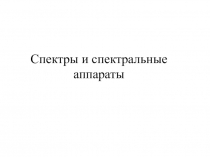 Спектры и спектральные аппараты